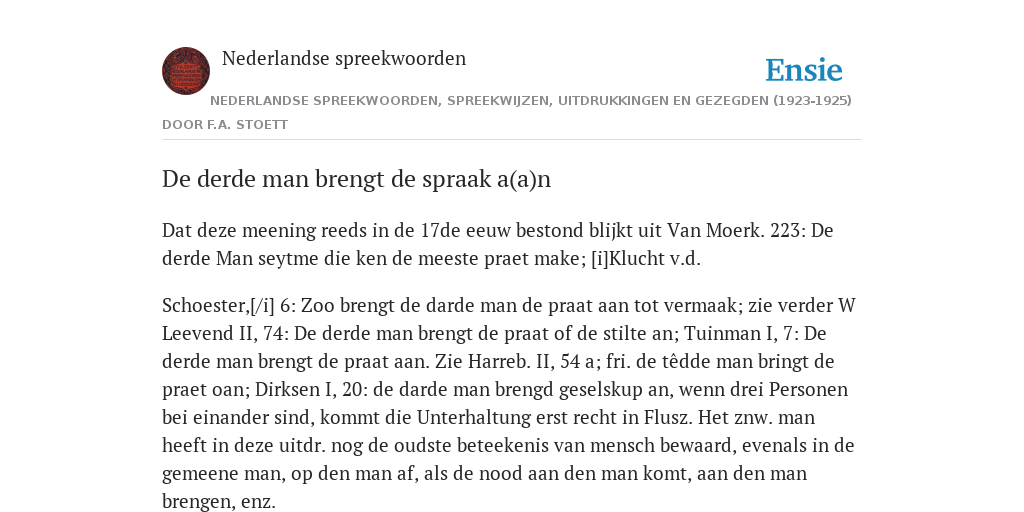 Nederlandse spreekwoorden

Ensie

NEDERLANDSE SPREEKWOORDEN, SPREEKWIJZEN, UITDRUKKINGEN EN GEZEGDEN (1923-1925)

DOOR F.A. STOETT

De derde man brengt de spraak a(a)n

Dat deze meening reeds in de 17de eeuw bestond blijkt uit Van Moerk. 223: De derde Man seytme die ken de meeste praet make; [i]Klucht v.d.

Schoester,[/i] 6: Zoo brengt de darde man de praat aan tot vermaak; zie verder W Leevend II, 74: De derde man brengt de praat of de stilte an; Tuinman I, 7: De derde man brengt de praat aan. Zie Harreb. II, 54 a; fri. de têdde man bringt de praet oan; Dirksen I, 20: de darde man brengd geselskup an, wenn drei Personen bei einander sind, kommt die Unterhaltung erst recht in Flusz. Het znw. man heeft in deze uitdr. nog de oudste beteekenis van mensch bewaard, evenals in de gemeene man, op den man af, als de nood aan den man komt, aan den man brengen, enz.